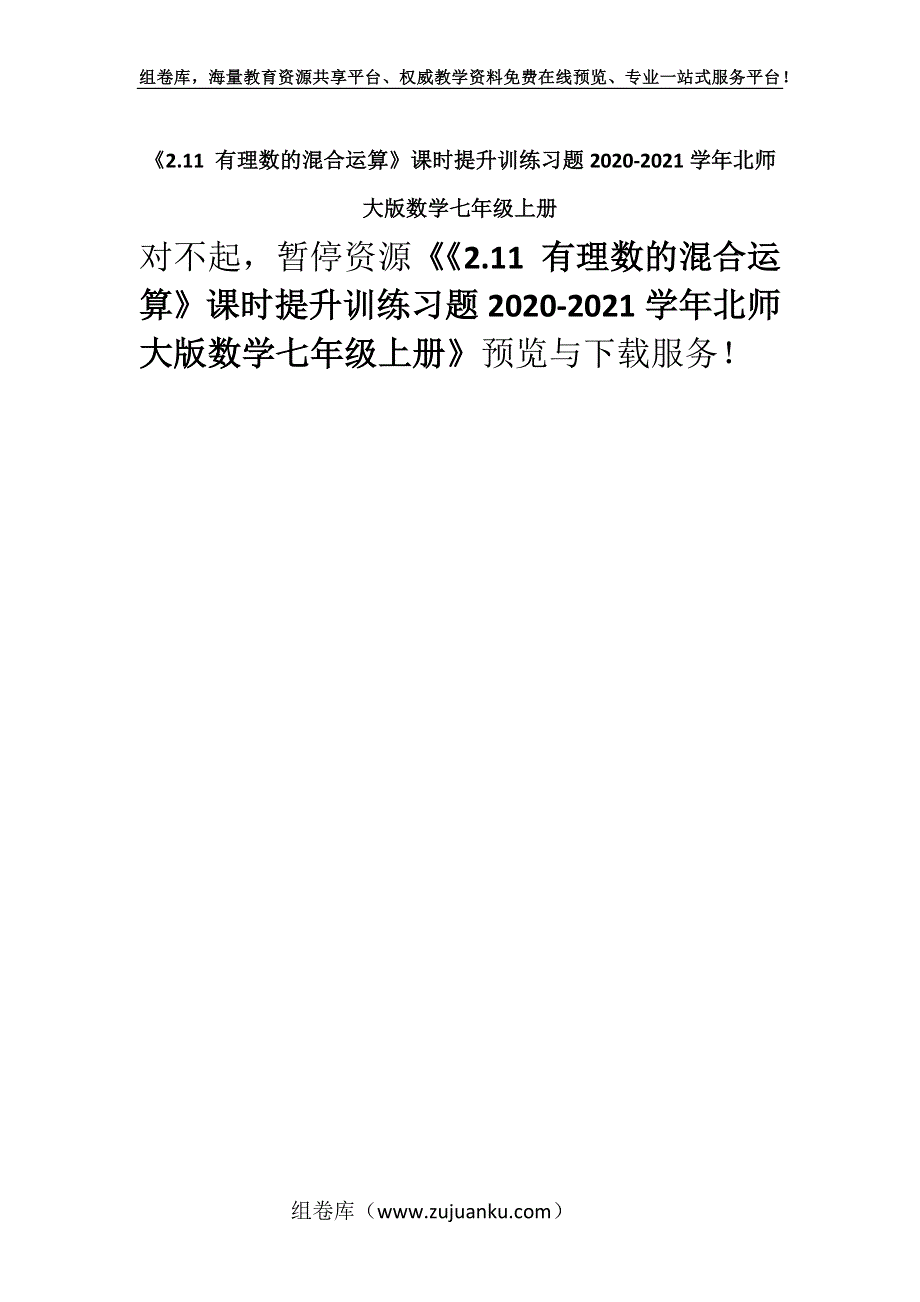 组卷库，海量教育资源共享平台、权威教学资料免费在线预览、专业一站式服务平台！

《2.11 有理数的混合运算》课时提升训练习题 2020-2021 学年北师大版数学七年级上册

对不起，暂停资源《《2.11 有理数的混合运算》课时提升训练习题 2020-2021 学年北师大版数学七年级上册》预览与下载服务！

组卷库（www.zujuanku.com）